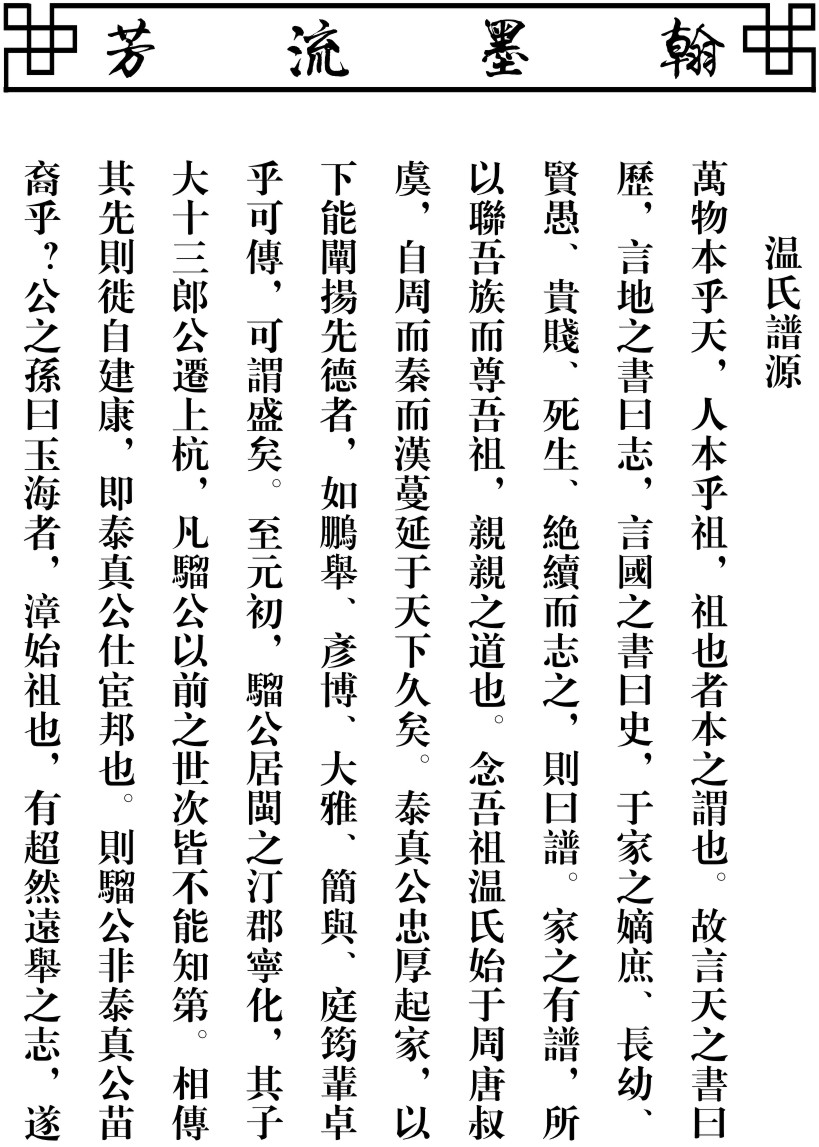 翰墨流芳

温氏譜源

萬物本乎天，人本乎祖，祖也者本之謂也。故言天之書曰歷，言地之書曰志，言國之書曰史，于家之嫡庶、長幼、賢愚、貴賤、死生、絶續而志之，則曰譜。家之有譜，所以聯吾族而尊吾祖，親親之道也。念吾祖温氏始于周唐叔虞，自周而秦而漢蔓延于天下久矣。泰真公忠厚起家，以下能闡揚先德者，如鵬舉、彥博、大雅、簡與、庭筠輩卓乎可傳，可謂盛矣。至元初，騮公居閩之汀郡寧化，其子大十三郎公遷上杭，凡騮公以前之世次皆不能知第。相傳其先則徙自建康，即泰真公仕宦邦也。則騮公非泰真公苗裔乎？公之孫曰玉海者，漳始祖也，有超然遠舉之志，遂